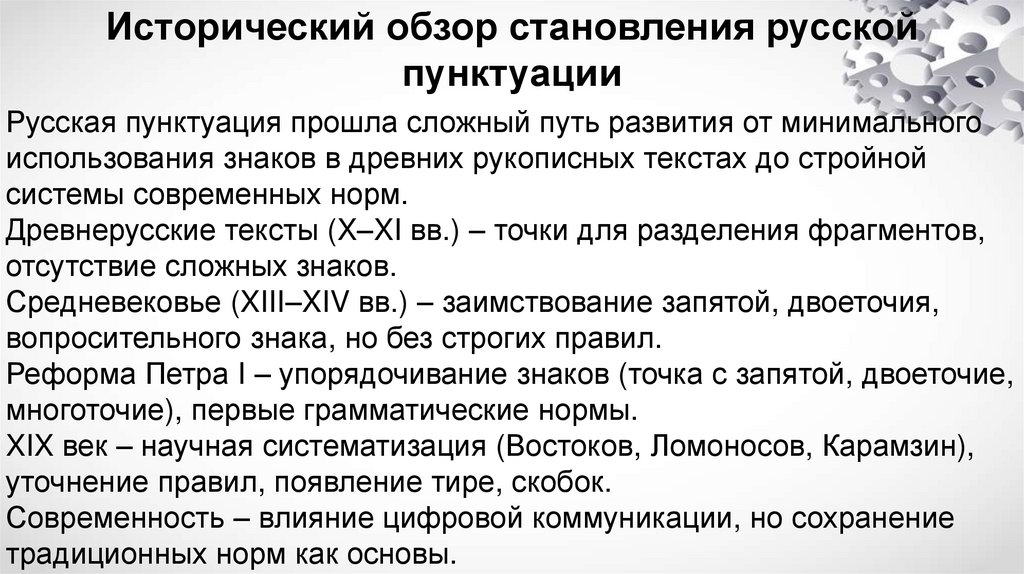 Исторический обзор становления русской пунктуации

Русская пунктуация прошла сложный путь развития от минимального использования знаков в древних рукописных текстах до стройной системы современных норм.
Древнерусские тексты (X–XI вв.) – точки для разделения фрагментов, отсутствие сложных знаков.
Средневековье (XIII–XIV вв.) – заимствование запятой, двоеточия, вопросительного знака, но без строгих правил.
Реформа Петра I – упорядочивание знаков (точка с запятой, двоеточие, многоточие), первые грамматические нормы.
XIX век – научная систематизация (Востоков, Ломоносов, Карамзин), уточнение правил, появление тире, скобок.
Современность – влияние цифровой коммуникации, но сохранение традиционных норм как основы.